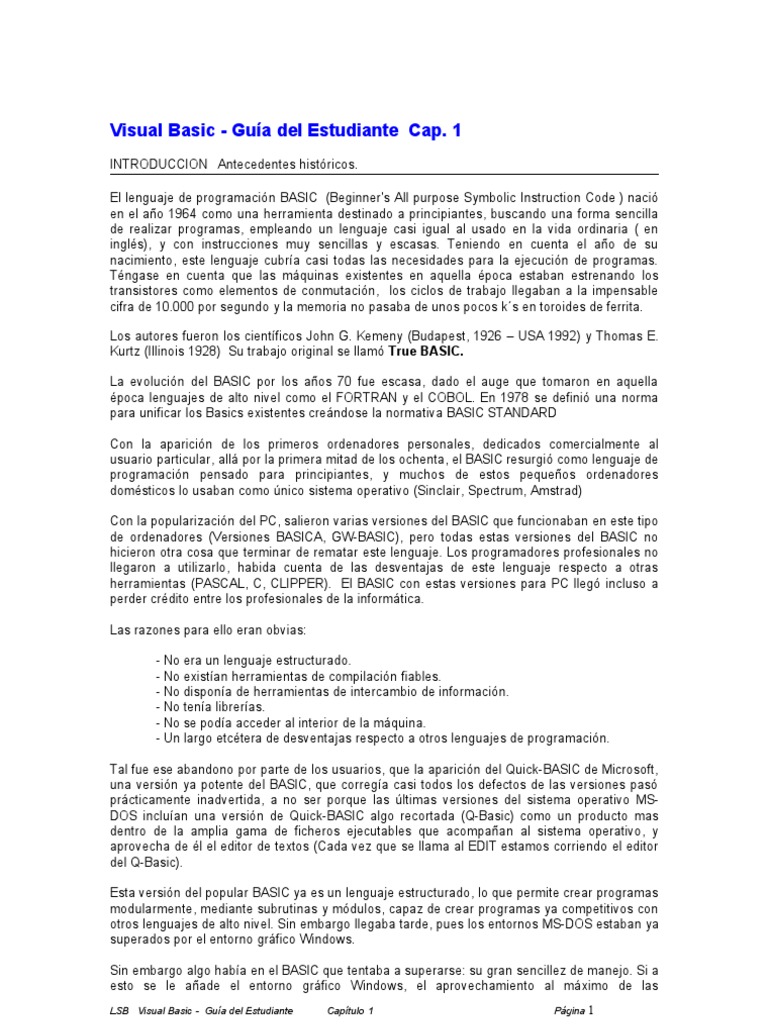 Visual Basic - Guía del Estudiante Cap. 1

INTRODUCCION Antecedentes históricos.

El lenguaje de programación BASIC (Beginner's All purpose Symbolic Instruction Code ) nació en el año 1964 como una herramienta destinado a principiantes, buscando una forma sencilla de realizar programas, empleando un lenguaje casi igual al usado en la vida ordinaria ( en inglés), y con instrucciones muy sencillas y escasas. Teniendo en cuenta el año de su nacimiento, este lenguaje cubría casi todas las necesidades para la ejecución de programas. Téngase en cuenta que las máquinas existentes en aquella época estaban estrenando los transistores como elementos de conmutación, los ciclos de trabajo llegaban a la impensable cifra de 10.000 por segundo y la memoria no pasaba de unos pocos k´s en toroides de ferrita.

Los autores fueron los científicos John G. Kemeny (Budapest, 1926 – USA 1992) y Thomas E. Kurtz (Illinois 1928) Su trabajo original se llamó True BASIC.

La evolución del BASIC por los años 70 fue escasa, dado el auge que tomaron en aquella época lenguajes de alto nivel como el FORTRAN y el COBOL. En 1978 se definió una norma para unificar los Basics existentes creándose la normativa BASIC STANDARD

Con la aparición de los primeros ordenadores personales, dedicados comercialmente al usuario particular, allá por la primera mitad de los ochenta, el BASIC resurgió como lenguaje de programación pensado para principiantes, y muchos de estos pequeños ordenadores domésticos lo usaban como único sistema operativo (Sinclair, Spectrum, Amstrad)

Con la popularización del PC, salieron varias versiones del BASIC que funcionaban en este tipo de ordenadores (Versiones BASICA, GW-BASIC), pero todas estas versiones del BASIC no hicieron otra cosa que terminar de rematar este lenguaje. Los programadores profesionales no llegaron a utilizarlo, habida cuenta de las desventajas de este lenguaje respecto a otras herramientas (PASCAL, C, CLIPPER). El BASIC con estas versiones para PC llegó incluso a perder crédito entre los profesionales de la informática.

Las razones para ello eran obvias:

- No era un lenguaje estructurado.
- No existían herramientas de compilación fiables.
- No disponía de herramientas de intercambio de información.
- No tenía librerías.
- No se podía acceder al interior de la máquina.
- Un largo etcétera de desventajas respecto a otros lenguajes de programación.

Tal fue ese abandono por parte de los usuarios, que la aparición del Quick-BASIC de Microsoft, una versión ya potente del BASIC, que corregía casi todos los defectos de las versiones pasó prácticamente inadvertida, a no ser porque las últimas versiones del sistema operativo MS-DOS incluían una versión de Quick-BASIC algo recortada (Q-Basic) como un producto mas dentro de la amplia gama de ficheros ejecutables que acompañan al sistema operativo, y aprovecha de él el editor de textos (Cada vez que se llama al EDIT estamos corriendo el editor del Q-Basic).

Esta versión del popular BASIC ya es un lenguaje estructurado, lo que permite crear programas modularmente, mediante subrutinas y módulos, capaz de crear programas ya competitivos con otros lenguajes de alto nivel. Sin embargo llegaba tarde, pues los entornos MS-DOS estaban ya superados por el entorno gráfico Windows.

Sin embargo algo había en el BASIC que tentaba a superarse: su gran sencillez de manejo. Si a esto se le añade el entorno gráfico Windows, el aprovechamiento al máximo de las

LSB Visual Basic - Guía del Estudiante Capítulo 1 Página 1